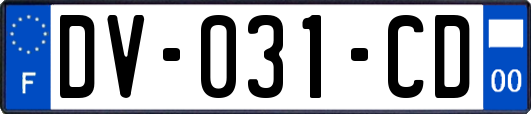 F

DV-031-CD

00